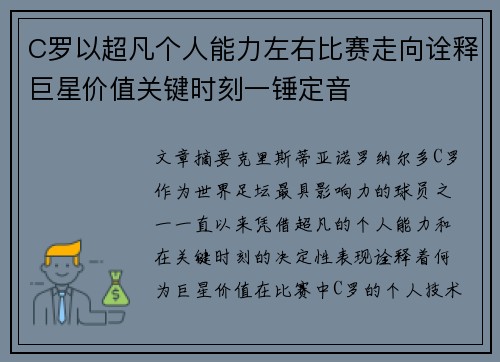 C罗以超凡个人能力左右比赛走向诠释巨星价值关键时刻一锤定音

文章摘要克里斯蒂亚诺罗纳尔多C罗作为世界足坛最具影响力的球员之一一直以来凭借超凡的个人能力和在关键时刻的决定性表现诠释着何为巨星价值在比赛中C罗的个人技术

$